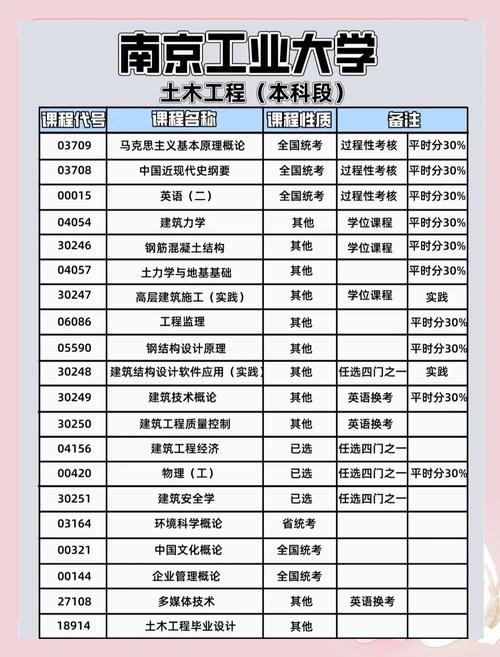 南京工业大学

土木工程（本科段）

| 课程代号 | 课程名称 | 课程性质 | 备注 | |
|---|---|---|---|---|
| 03709 | 马克思主义基本原理概论 | 全国统考 | 过程性考核 | 平时分30% |
| 03708 | 中国近现代史纲要 | 全国统考 | 过程性考核 | 平时分30% |
| 00015 | 英语（二） | 全国统考 | 过程性考核 | 平时分30% |
| 04054 | 建筑力学 | 其他 | 学位课程 | 平时分30% |
| 30246 | 钢筋混凝土结构 | 其他 | 学位课程 | 平时分30% |
| 04057 | 土力学与地基基础 | 其他 | | 平时分30% |
| 30247 | 高层建筑施工（实践） | 其他 | 学位课程 | 实践 |
| 06086 | 工程监理 | 其他 | | 平时分30% |
| 05590 | 钢结构设计原理 | 其他 | | 平时分30% |
| 30248 | 建筑结构设计软件应用（实践） | 其他 | 任选四门之一 | 实践 |
| 30249 | 建筑技术概论 | 其他 | 英语换考 | 平时分30% |
| 30250 | 建筑工程质量控制 | 其他 | 英语换考 | |
| 04156 | 建筑工程经济 | 已选 | 任选四门之一 | |
| 00420 | 物理（工） | 已选 | 任选四门之一 | 平时分30% |
| 30251 | 建筑安全学 | 已选 | 任选四门之一 | |
| 03164 | 环境科学概论 | 省统考 | | |
| 00321 | 中国文化概论 | 全国统考 | | |
| 00144 | 企业管理概论 | 全国统考 | | |
| 27108 | 多媒体技术 | 其他 | 英语换考 | |
| 18914 | 土木工程毕业设计 | 其他 | | |